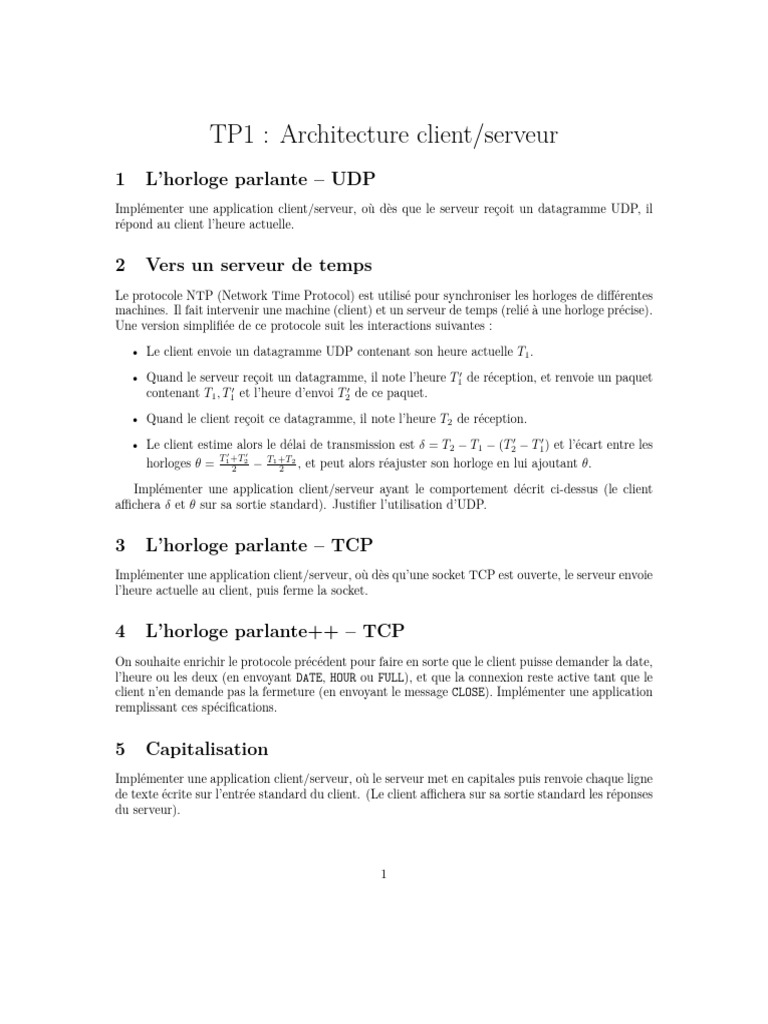 TP1 : Architecture client/serveur

1 L'horloge parlante – UDP

Implémenter une application client/serveur, où dès que le serveur reçoit un datagramme UDP, il répond au client l'heure actuelle.

2 Vers un serveur de temps

Le protocole NTP (Network Time Protocol) est utilisé pour synchroniser les horloges de différentes machines. Il fait intervenir une machine (client) et un serveur de temps (relié à une horloge précise). Une version simplifiée de ce protocole suit les interactions suivantes :

• Le client envoie un datagramme UDP contenant son heure actuelle $T_1$.

• Quand le serveur reçoit un datagramme, il note l'heure $T_1'$ de réception, et renvoie un paquet contenant $T_1, T_1'$ et l'heure d'envoi $T_2'$ de ce paquet.

• Quand le client reçoit ce datagramme, il note l'heure $T_2$ de réception.

• Le client estime alors le délai de transmission est $\delta = T_2 - T_1 - (T_2' - T_1')$ et l'écart entre les horloges $\theta = \frac{T_1'+T_2'}{2} - \frac{T_1+T_2}{2}$, et peut alors réajuster son horloge en lui ajoutant $\theta$.

Implémenter une application client/serveur ayant le comportement décrit ci-dessus (le client affichera $\delta$ et $\theta$ sur sa sortie standard). Justifier l'utilisation d'UDP.

3 L'horloge parlante – TCP

Implémenter une application client/serveur, où dès qu'une socket TCP est ouverte, le serveur envoie l'heure actuelle au client, puis ferme la socket.

4 L'horloge parlante++ – TCP

On souhaite enrichir le protocole précédent pour faire en sorte que le client puisse demander la date, l'heure ou les deux (en envoyant DATE, HOUR ou FULL), et que la connexion reste active tant que le client n'en demande pas la fermeture (en envoyant le message CLOSE). Implémenter une application remplissant ces spécifications.

5 Capitalisation

Implémenter une application client/serveur, où le serveur met en capitales puis renvoie chaque ligne de texte écrite sur l'entrée standard du client. (Le client affichera sur sa sortie standard les réponses du serveur).

1